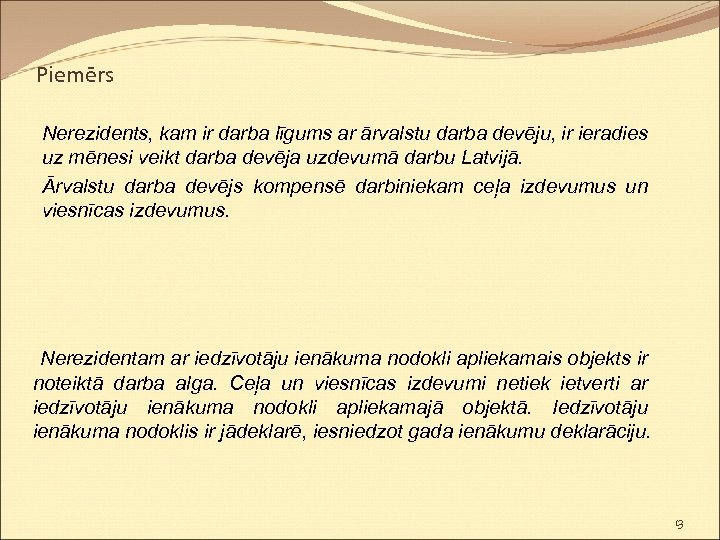 Piemērs

Nerezidents, kam ir darba līgums ar ārvalstu darba devēju, ir ieradies uz mēnesi veikt darba devēja uzdevumā darbu Latvijā.

Ārvalstu darba devējs kompensē darbiniekam ceļa izdevumus un viesnīcas izdevumus.

Nerezidentam ar iedzīvotāju ienākuma nodokli apliekamais objekts ir noteiktā darba alga. Ceļa un viesnīcas izdevumi netiek ietverti ar iedzīvotāju ienākuma nodokli apliekamajā objektā. Iedzīvotāju ienākuma nodoklis ir jādeklarē, iesniedzot gada ienākumu deklarāciju.

9